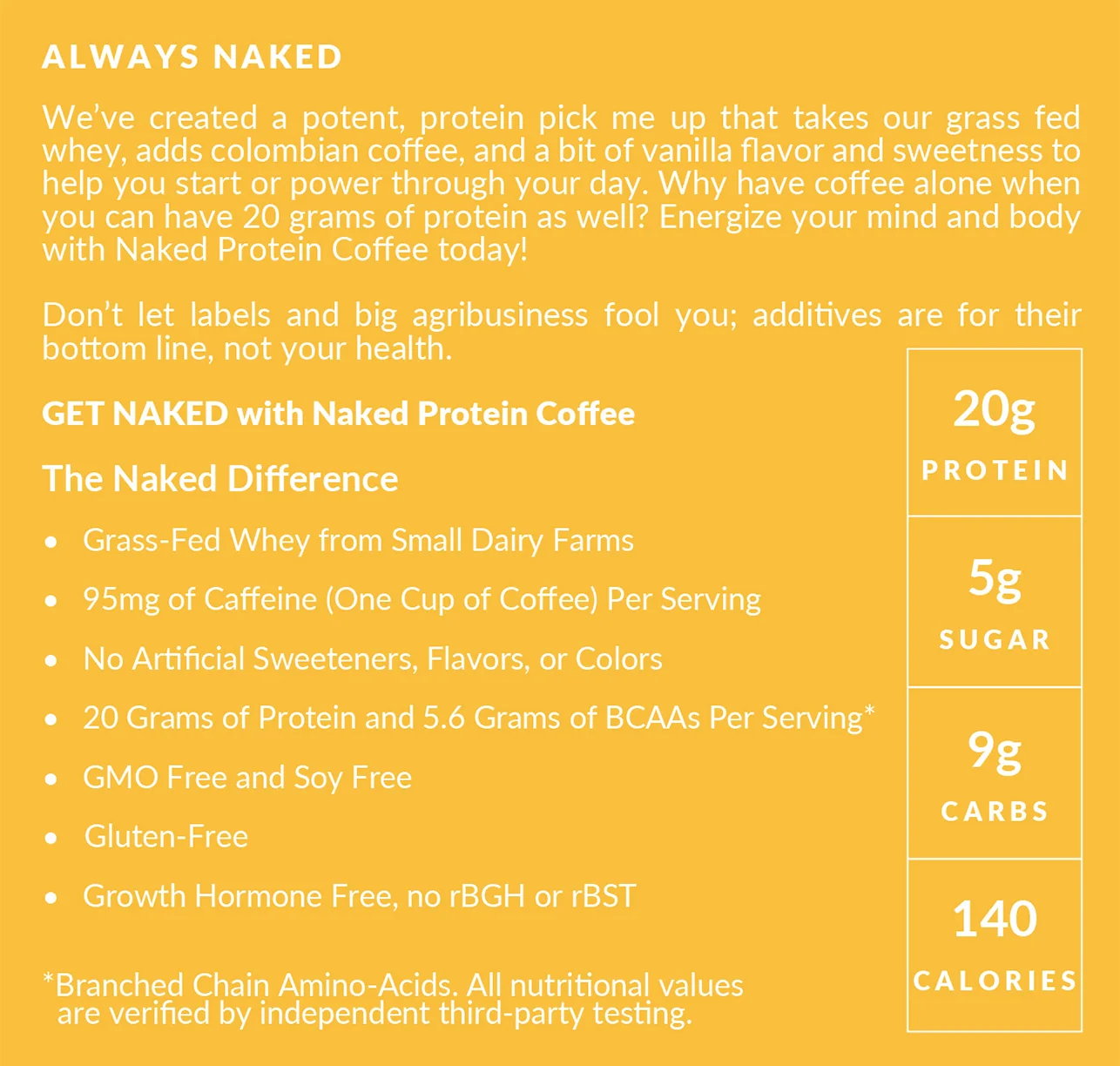 ALWAYS NAKED

We've created a potent, protein pick me up that takes our grass fed whey, adds colombian coffee, and a bit of vanilla flavor and sweetness to help you start or power through your day. Why have coffee alone when you can have 20 grams of protein as well? Energize your mind and body with Naked Protein Coffee today!

Don't let labels and big agribusiness fool you; additives are for their bottom line, not your health.

GET NAKED with Naked Protein Coffee

The Naked Difference

• Grass-Fed Whey from Small Dairy Farms
• 95mg of Caffeine (One Cup of Coffee) Per Serving
• No Artificial Sweeteners, Flavors, or Colors
• 20 Grams of Protein and 5.6 Grams of BCAAs Per Serving*
• GMO Free and Soy Free
• Gluten-Free
• Growth Hormone Free, no rBGH or rBST

*Branched Chain Amino-Acids. All nutritional values are verified by independent third-party testing.

20g
PROTEIN

5g
SUGAR

9g
CARBS

140
CALORIES